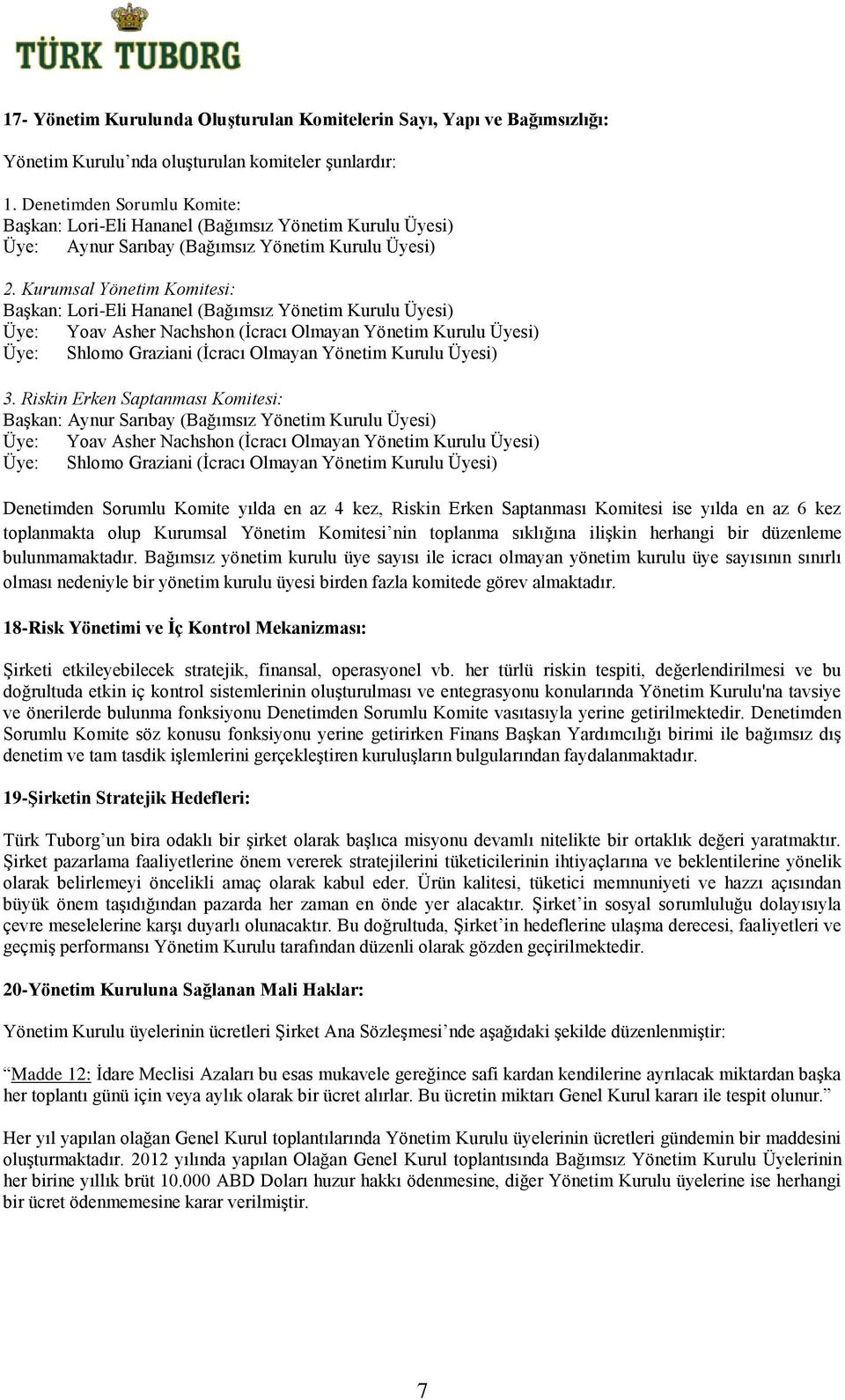 TÜRK TUBORG

17- Yönetim Kurulunda Oluşturulan Komitelerin Sayı, Yapı ve Bağımsızlığı:

Yönetim Kurulu'nda oluşturulan komiteler şunlardır:

1. Denetimden Sorumlu Komite:
Başkan: Lori-Eli Hananel (Bağımsız Yönetim Kurulu Üyesi)
Üye: Aynur Sarıbay (Bağımsız Yönetim Kurulu Üyesi)

2. Kurumsal Yönetim Komitesi:
Başkan: Lori-Eli Hananel (Bağımsız Yönetim Kurulu Üyesi)
Üye: Yoav Asher Nachshon (İcracı Olmayan Yönetim Kurulu Üyesi)
Üye: Shlomo Graziani (İcracı Olmayan Yönetim Kurulu Üyesi)

3. Riskin Erken Saptanması Komitesi:
Başkan: Aynur Sarıbay (Bağımsız Yönetim Kurulu Üyesi)
Üye: Yoav Asher Nachshon (İcracı Olmayan Yönetim Kurulu Üyesi)
Üye: Shlomo Graziani (İcracı Olmayan Yönetim Kurulu Üyesi)

Denetimden Sorumlu Komite yılda en az 4 kez, Riskin Erken Saptanması Komitesi ise yılda en az 6 kez toplanmakta olup Kurumsal Yönetim Komitesi'nin toplanma sıklığına ilişkin herhangi bir düzenleme bulunmamaktadır. Bağımsız yönetim kurulu üye sayısı ile icracı olmayan yönetim kurulu üye sayısının sınırlı olması nedeniyle bir yönetim kurulu üyesi birden fazla komitede görev almaktadır.

18-Risk Yönetimi ve İç Kontrol Mekanizması:

Şirketi etkileyebilecek stratejik, finansal, operasyonel vb. her türlü riskin tespiti, değerlendirilmesi ve bu doğrultuda etkin iç kontrol sistemlerinin oluşturulması ve entegrasyonu konularında Yönetim Kurulu'na tavsiye ve önerilerde bulunma fonksiyonu Denetimden Sorumlu Komite vasıtasıyla yerine getirilmektedir. Denetimden Sorumlu Komite söz konusu fonksiyonu yerine getirirken Finans Başkan Yardımcılığı birimi ile bağımsız dış denetim ve tam tasdik işlemlerini gerçekleştiren kuruluşların bulgularından faydalanmaktadır.

19-Şirketin Stratejik Hedefleri:

Türk Tuborg'un bira odaklı bir şirket olarak başlıca misyonu devamlı nitelikte bir ortaklık değeri yaratmaktır. Şirket pazarlama faaliyetlerine önem vererek stratejilerini tüketicilerinin ihtiyaçlarına ve beklentilerine yönelik olarak belirlemeyi öncelikli amaç olarak kabul eder. Ürün kalitesi, tüketici memnuniyeti ve hazzı açısından büyük önem taşıdığından pazarda her zaman en önde yer alacaktır. Şirket'in sosyal sorumluluğu dolayısıyla çevre meselelerine karşı duyarlı olunacaktır. Bu doğrultuda, Şirket'in hedeflerine ulaşma derecesi, faaliyetleri ve geçmiş performansı Yönetim Kurulu tarafından düzenli olarak gözden geçirilmektedir.

20-Yönetim Kuruluna Sağlanan Mali Haklar:

Yönetim Kurulu üyelerinin ücretleri Şirket Ana Sözleşmesi'nde aşağıdaki şekilde düzenlenmiştir:

"Madde 12: İdare Meclisi Azaları bu esas mukavele gereğince safi kardan kendilerine ayrılacak miktardan başka her toplantı günü için veya aylık olarak bir ücret alırlar. Bu ücretin miktarı Genel Kurul kararı ile tespit olunur."

Her yıl yapılan olağan Genel Kurul toplantılarında Yönetim Kurulu üyelerinin ücretleri gündemin bir maddesini oluşturmaktadır. 2012 yılında yapılan Olağan Genel Kurul toplantısında Bağımsız Yönetim Kurulu Üyelerinin her birine yıllık brüt 10.000 ABD Doları huzur hakkı ödenmesine, diğer Yönetim Kurulu üyelerine ise herhangi bir ücret ödenmemesine karar verilmiştir.

7